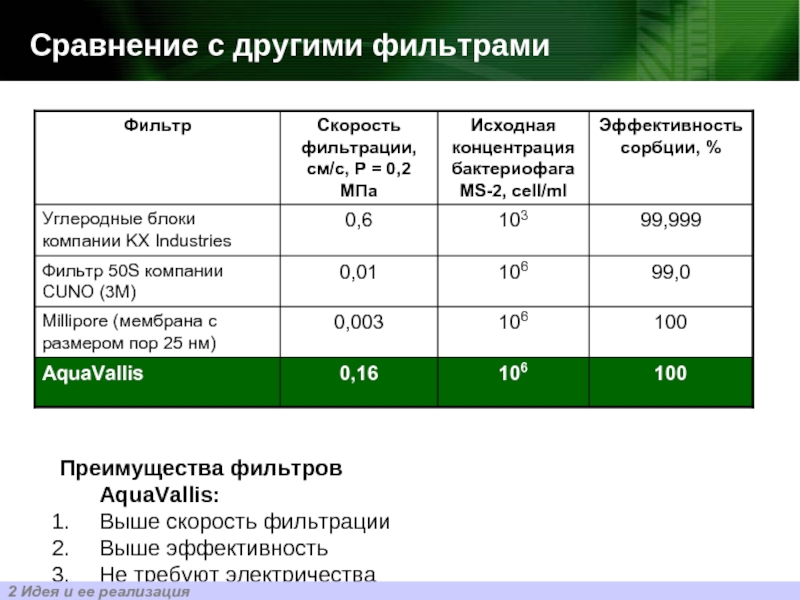 Сравнение с другими фильтрами

| Фильтр | Скорость фильтрации, см/с, P = 0,2 МПа | Исходная концентрация бактериофага MS-2, cell/ml | Эффективность сорбции, % |
|---|---|---|---|
| Углеродные блоки компании KX Industries | 0,6 | $10^3$ | 99,999 |
| Фильтр 50S компании CUNO (3M) | 0,01 | $10^6$ | 99,0 |
| Millipore (мембрана с размером пор 25 нм) | 0,003 | $10^6$ | 100 |
| AquaVallis | 0,16 | $10^6$ | 100 |

Преимущества фильтров AquaVallis:
1. Выше скорость фильтрации
2. Выше эффективность
3. Не требуют электричества

2 Идея и ее реализация